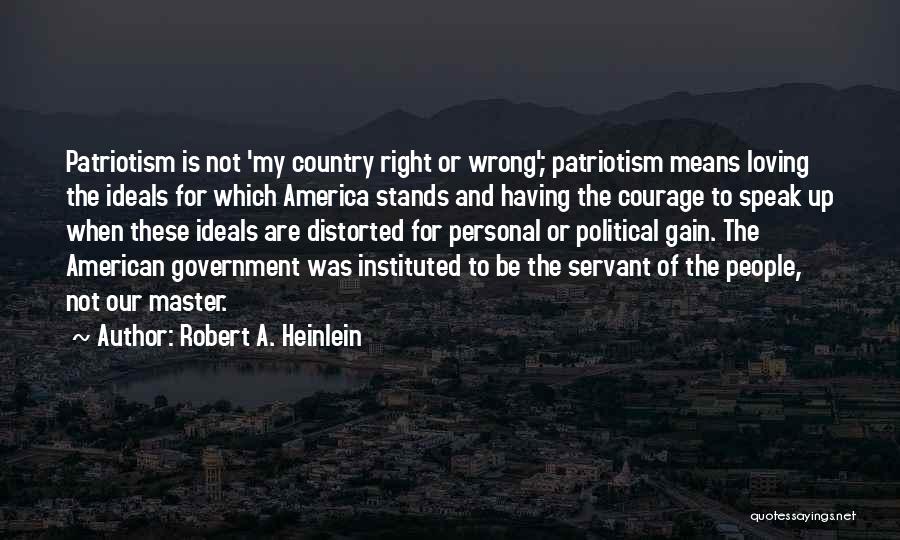 Patriotism is not 'my country right or wrong'; patriotism means loving the ideals for which America stands and having the courage to speak up when these ideals are distorted for personal or political gain. The American government was instituted to be the servant of the people, not our master.

~ Author: Robert A. Heinlein

quotessayings.net